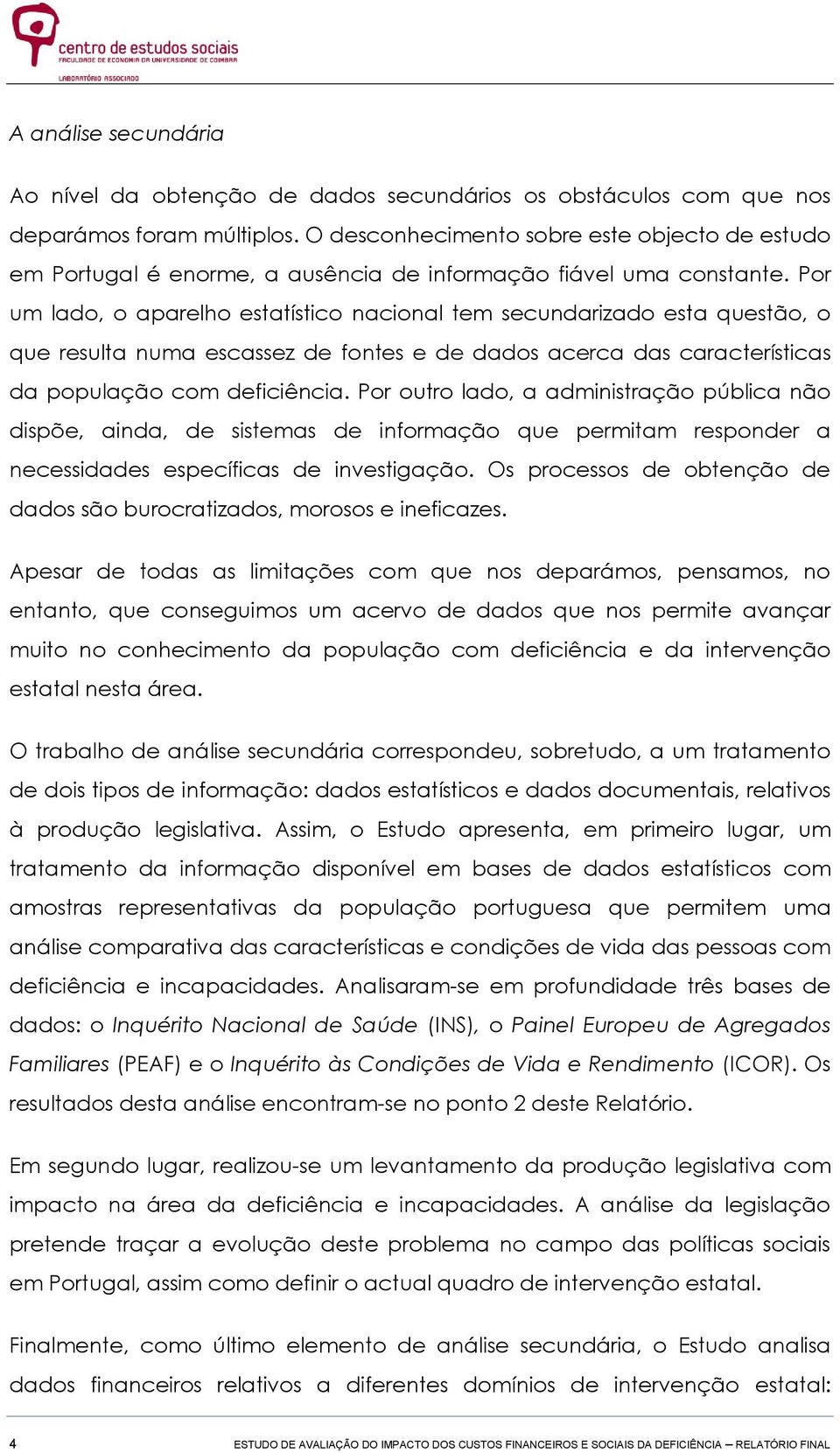 centro de estudos sociais
FACULDADE DE ECONOMIA DA UNIVERSIDADE DE COIMBRA
LABORATÓRIO ASSOCIADO

A análise secundária

Ao nível da obtenção de dados secundários os obstáculos com que nos deparámos foram múltiplos. O desconhecimento sobre este objecto de estudo em Portugal é enorme, a ausência de informação fiável uma constante. Por um lado, o aparelho estatístico nacional tem secundarizado esta questão, o que resulta numa escassez de fontes e de dados acerca das características da população com deficiência. Por outro lado, a administração pública não dispõe, ainda, de sistemas de informação que permitam responder a necessidades específicas de investigação. Os processos de obtenção de dados são burocratizados, morosos e ineficazes.

Apesar de todas as limitações com que nos deparámos, pensamos, no entanto, que conseguimos um acervo de dados que nos permite avançar muito no conhecimento da população com deficiência e da intervenção estatal nesta área.

O trabalho de análise secundária correspondeu, sobretudo, a um tratamento de dois tipos de informação: dados estatísticos e dados documentais, relativos à produção legislativa. Assim, o Estudo apresenta, em primeiro lugar, um tratamento da informação disponível em bases de dados estatísticos com amostras representativas da população portuguesa que permitem uma análise comparativa das características e condições de vida das pessoas com deficiência e incapacidades. Analisaram-se em profundidade três bases de dados: o Inquérito Nacional de Saúde (INS), o Painel Europeu de Agregados Familiares (PEAF) e o Inquérito às Condições de Vida e Rendimento (ICOR). Os resultados desta análise encontram-se no ponto 2 deste Relatório.

Em segundo lugar, realizou-se um levantamento da produção legislativa com impacto na área da deficiência e incapacidades. A análise da legislação pretende traçar a evolução deste problema no campo das políticas sociais em Portugal, assim como definir o actual quadro de intervenção estatal.

Finalmente, como último elemento de análise secundária, o Estudo analisa dados financeiros relativos a diferentes domínios de intervenção estatal:

4 ESTUDO DE AVALIAÇÃO DO IMPACTO DOS CUSTOS FINANCEIROS E SOCIAIS DA DEFICIÊNCIA – RELATÓRIO FINAL